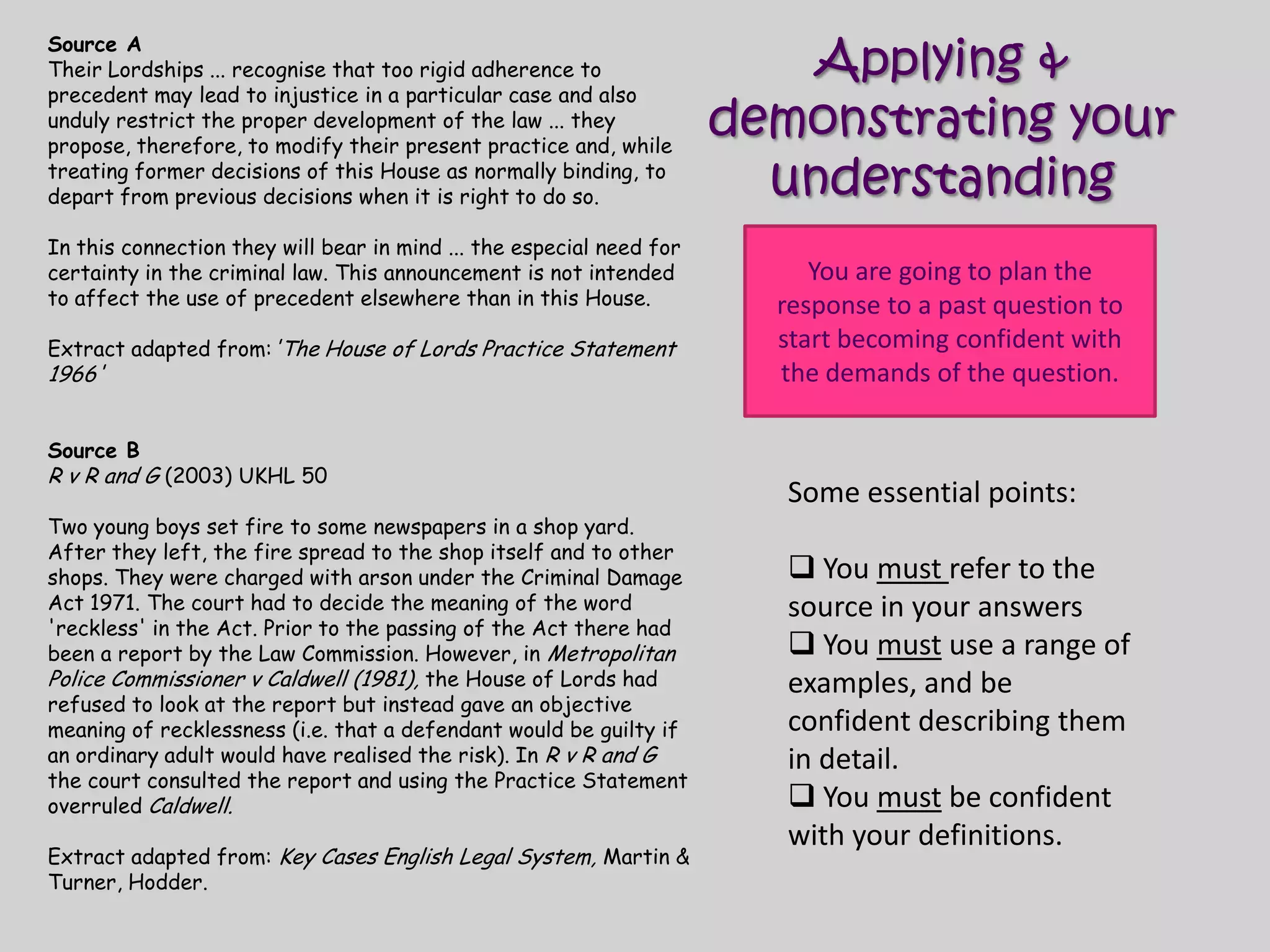 Source A
Their Lordships ... recognise that too rigid adherence to precedent may lead to injustice in a particular case and also unduly restrict the proper development of the law ... they propose, therefore, to modify their present practice and, while treating former decisions of this House as normally binding, to depart from previous decisions when it is right to do so.

In this connection they will bear in mind ... the especial need for certainty in the criminal law. This announcement is not intended to affect the use of precedent elsewhere than in this House.

Extract adapted from: 'The House of Lords Practice Statement 1966'

Source B
R v R and G (2003) UKHL 50

Two young boys set fire to some newspapers in a shop yard. After they left, the fire spread to the shop itself and to other shops. They were charged with arson under the Criminal Damage Act 1971. The court had to decide the meaning of the word 'reckless' in the Act. Prior to the passing of the Act there had been a report by the Law Commission. However, in Metropolitan Police Commissioner v Caldwell (1981), the House of Lords had refused to look at the report but instead gave an objective meaning of recklessness (i.e. that a defendant would be guilty if an ordinary adult would have realised the risk). In R v R and G the court consulted the report and using the Practice Statement overruled Caldwell.

Extract adapted from: Key Cases English Legal System, Martin & Turner, Hodder.

Applying & demonstrating your understanding

You are going to plan the response to a past question to start becoming confident with the demands of the question.

Some essential points:

❑ You must refer to the source in your answers
❑ You must use a range of examples, and be confident describing them in detail.
❑ You must be confident with your definitions.